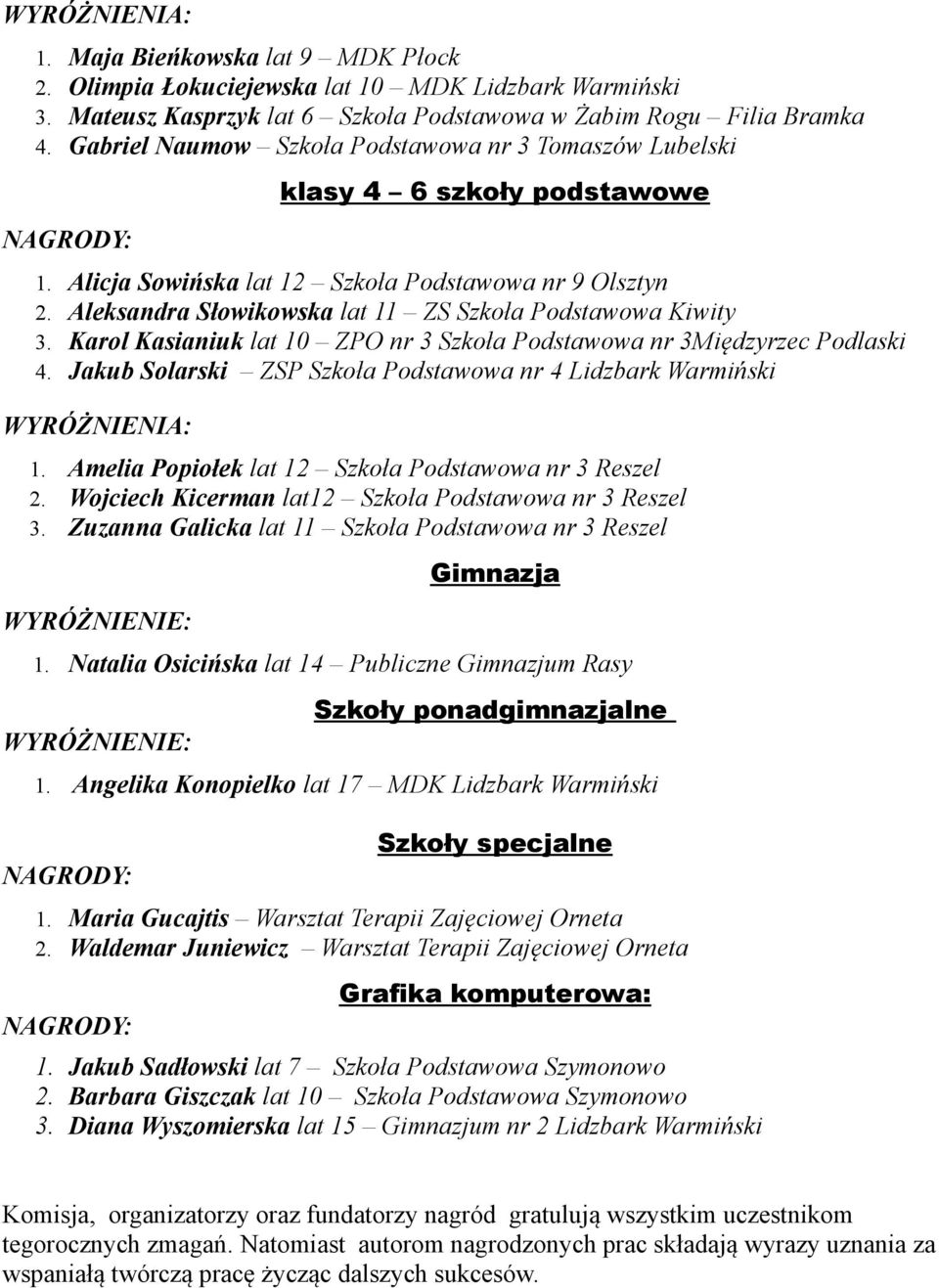 WYRÓŻNIENIA:

1. Maja Bieńkowska lat 9 – MDK Płock
2. Olimpia Łokuciejewska lat 10 – MDK Lidzbark Warmiński
3. Mateusz Kasprzyk lat 6 – Szkoła Podstawowa w Żabim Rogu – Filia Bramka
4. Gabriel Naumow – Szkoła Podstawowa nr 3 Tomaszów Lubelski

klasy 4 – 6 szkoły podstawowe

NAGRODY:

1. Alicja Sowińska lat 12 – Szkoła Podstawowa nr 9 Olsztyn
2. Aleksandra Słowikowska lat 11 – ZS Szkoła Podstawowa Kiwity
3. Karol Kasianiuk lat 10 – ZPO nr 3 Szkoła Podstawowa nr 3Międzyrzec Podlaski
4. Jakub Solarski – ZSP Szkoła Podstawowa nr 4 Lidzbark Warmiński

WYRÓŻNIENIA:

1. Amelia Popiołek lat 12 – Szkoła Podstawowa nr 3 Reszel
2. Wojciech Kicerman lat12 – Szkoła Podstawowa nr 3 Reszel
3. Zuzanna Galicka lat 11 – Szkoła Podstawowa nr 3 Reszel

Gimnazja

WYRÓŻNIENIE:

1. Natalia Osicińska lat 14 – Publiczne Gimnazjum Rasy

Szkoły ponadgimnazjalne

WYRÓŻNIENIE:

1. Angelika Konopielko lat 17 – MDK Lidzbark Warmiński

Szkoły specjalne

NAGRODY:

1. Maria Gucajtis – Warsztat Terapii Zajęciowej Orneta
2. Waldemar Juniewicz – Warsztat Terapii Zajęciowej Orneta

Grafika komputerowa:

NAGRODY:

1. Jakub Sadłowski lat 7 – Szkoła Podstawowa Szymonowo
2. Barbara Giszczak lat 10 – Szkoła Podstawowa Szymonowo
3. Diana Wyszomierska lat 15 – Gimnazjum nr 2 Lidzbark Warmiński

Komisja, organizatorzy oraz fundatorzy nagród gratulują wszystkim uczestnikom tegorocznych zmagań. Natomiast autorom nagrodzonych prac składają wyrazy uznania za wspaniałą twórczą pracę życząc dalszych sukcesów.